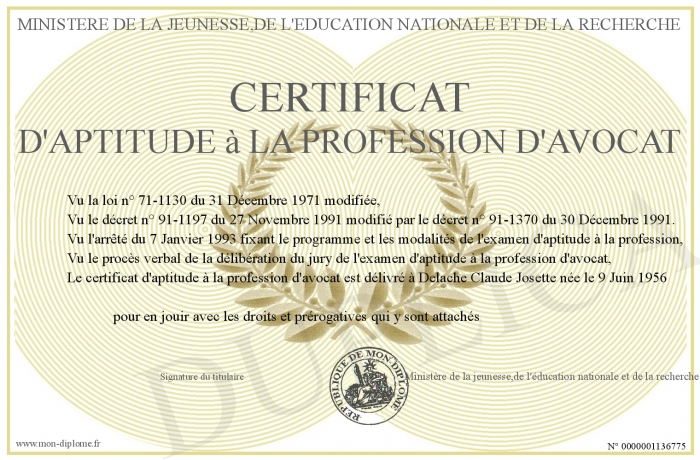 MINISTERE DE LA JEUNESSE,DE L'EDUCATION NATIONALE ET DE LA RECHERCHE

CERTIFICAT
D'APTITUDE à LA PROFESSION D'AVOCAT

Vu la loi n° 71-1130 du 31 Décembre 1971 modifiée,
Vu le décret n° 91-1197 du 27 Novembre 1991 modifié par le décret n° 91-1370 du 30 Décembre 1991.
Vu l'arrêté du 7 Janvier 1993 fixant le programme et les modalités de l'examen d'aptitude à la profession,
Vu le procès verbal de la délibération du jury de l'examen d'aptitude à la profession d'avocat,
Le certificat d'aptitude à la profession d'avocat est délivré à Delache Claude Josette née le 9 Juin 1956

pour en jouir avec les droits et prérogatives qui y sont attachés

Signature du titulaire

REPUBLIQUE DE MON DIPLOME

Ministère de la jeunesse,de l'éducation nationale et de la recherche

DUPLICATA

www.mon-diplome.fr

N° 0000001136775